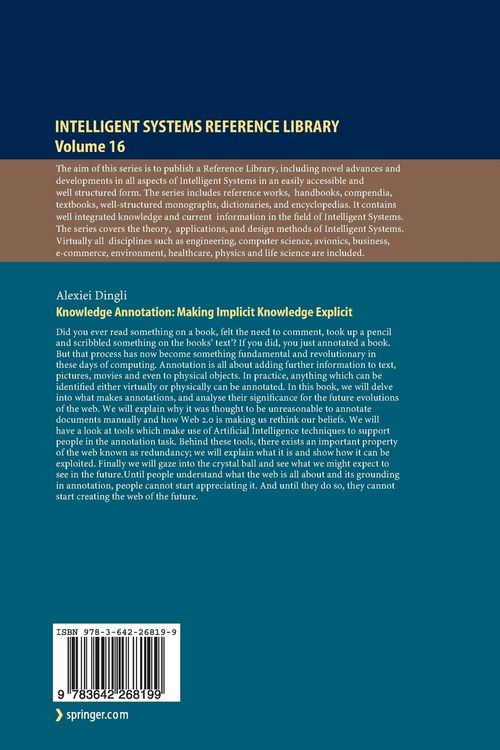 INTELLIGENT SYSTEMS REFERENCE LIBRARY
Volume 16

The aim of this series is to publish a Reference Library, including novel advances and developments in all aspects of Intelligent Systems in an easily accessible and well structured form. The series includes reference works, handbooks, compendia, textbooks, well-structured monographs, dictionaries, and encyclopedias. It contains well integrated knowledge and current information in the field of Intelligent Systems. The series covers the theory, applications, and design methods of Intelligent Systems. Virtually all disciplines such as engineering, computer science, avionics, business, e-commerce, environment, healthcare, physics and life science are included.

Alexiei Dingli
Knowledge Annotation: Making Implicit Knowledge Explicit

Did you ever read something on a book, felt the need to comment, took up a pencil and scribbled something on the books' text'? If you did, you just annotated a book. But that process has now become something fundamental and revolutionary in these days of computing. Annotation is all about adding further information to text, pictures, movies and even to physical objects. In practice, anything which can be identified either virtually or physically can be annotated. In this book, we will delve into what makes annotations, and analyse their significance for the future evolutions of the web. We will explain why it was thought to be unreasonable to annotate documents manually and how Web 2.0 is making us rethink our beliefs. We will have a look at tools which make use of Artificial Intelligence techniques to support people in the annotation task. Behind these tools, there exists an important property of the web known as redundancy; we will explain what it is and show how it can be exploited. Finally we will gaze into the crystal ball and see what we might expect to see in the future.Until people understand what the web is all about and its grounding in annotation, people cannot start appreciating it. And until they do so, they cannot start creating the web of the future.

ISBN 978-3-642-26819-9

9 783642 268199

springer.com